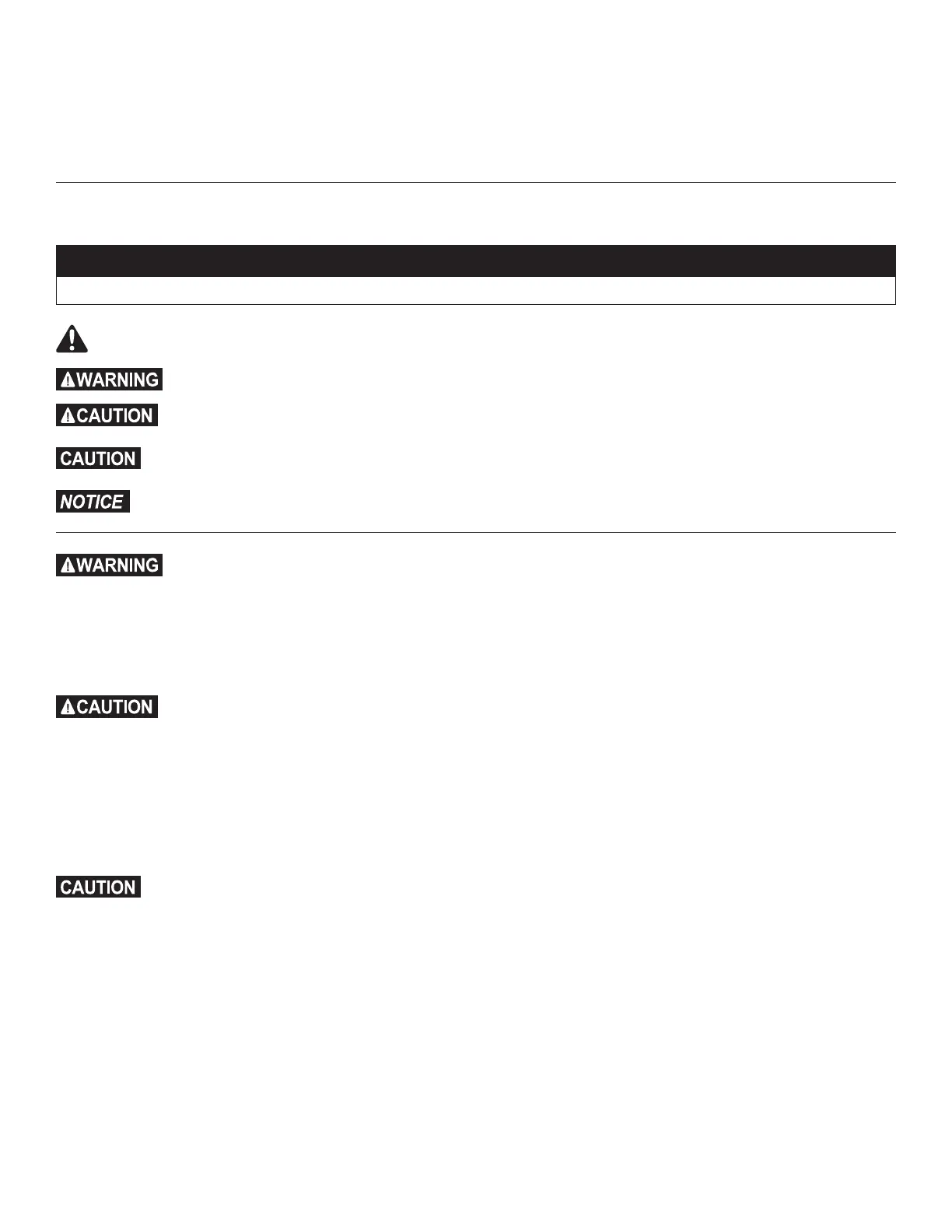 WARNING

CAUTION

CAUTION

NOTICE

WARNING

CAUTION

CAUTION